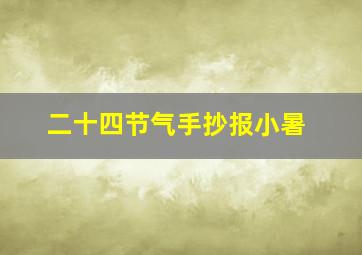 二十四节气手抄报小暑